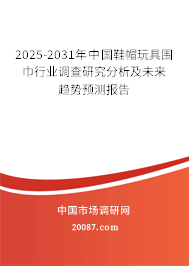 2025-2031年中国鞋帽玩具围巾行业调查研究分析及未来趋势预测报告

中国市场调研网

20087.com